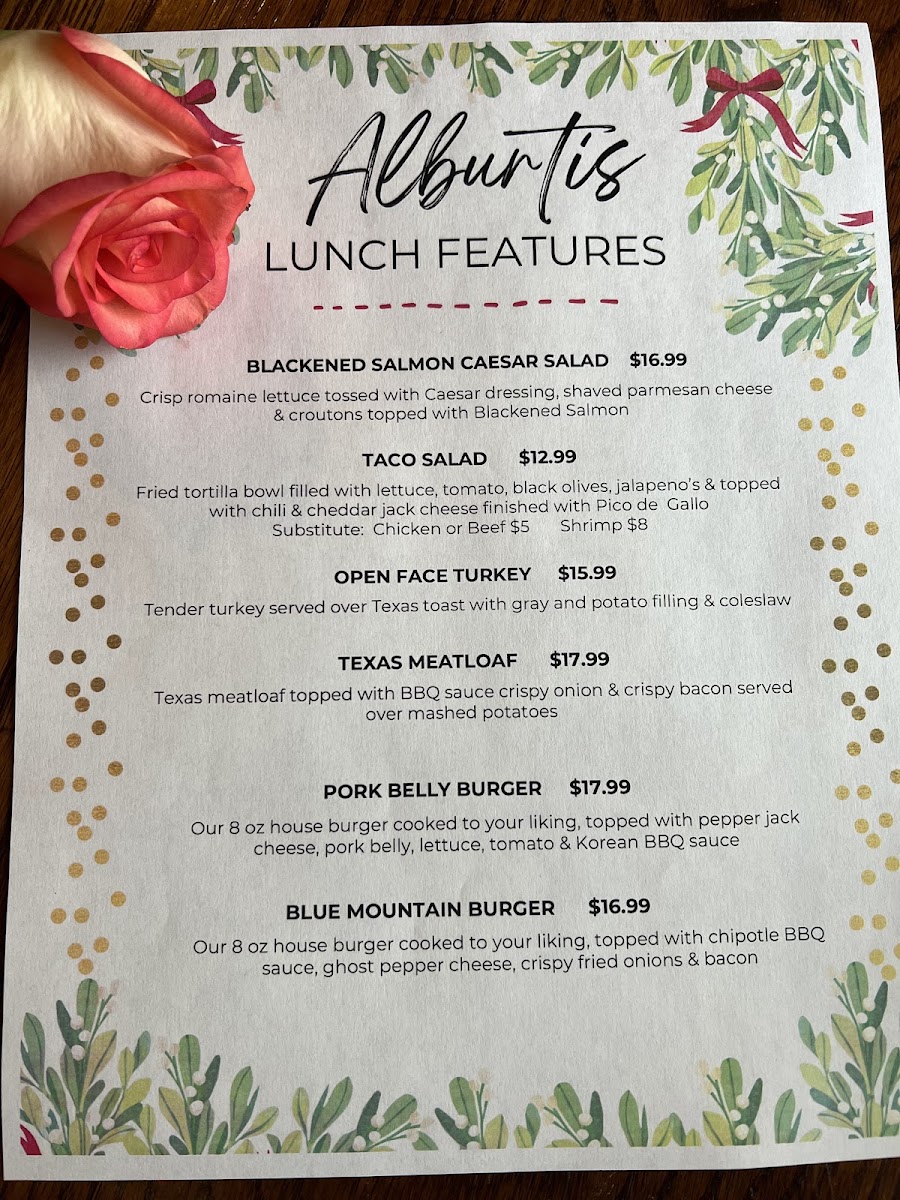 Alburtis
LUNCH FEATURES

BLACKENED SALMON CAESAR SALAD $16.99

Crisp romaine lettuce tossed with Caesar dressing, shaved parmesan cheese & croutons topped with Blackened Salmon

TACO SALAD $12.99

Fried tortilla bowl filled with lettuce, tomato, black olives, jalapeno's & topped with chili & cheddar jack cheese finished with Pico de Gallo
Substitute: Chicken or Beef $5 Shrimp $8

OPEN FACE TURKEY $15.99

Tender turkey served over Texas toast with gray and potato filling & coleslaw

TEXAS MEATLOAF $17.99

Texas meatloaf topped with BBQ sauce crispy onion & crispy bacon served over mashed potatoes

PORK BELLY BURGER $17.99

Our 8 oz house burger cooked to your liking, topped with pepper jack cheese, pork belly, lettuce, tomato & Korean BBQ sauce

BLUE MOUNTAIN BURGER $16.99

Our 8 oz house burger cooked to your liking, topped with chipotle BBQ sauce, ghost pepper cheese, crispy fried onions & bacon